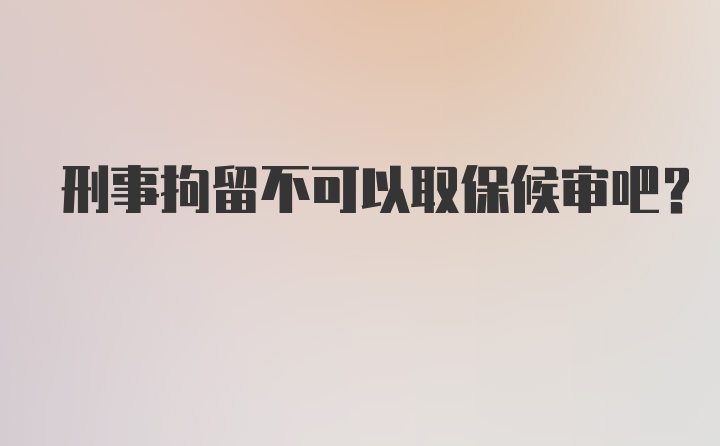 刑事拘留不可以取保候审吧?